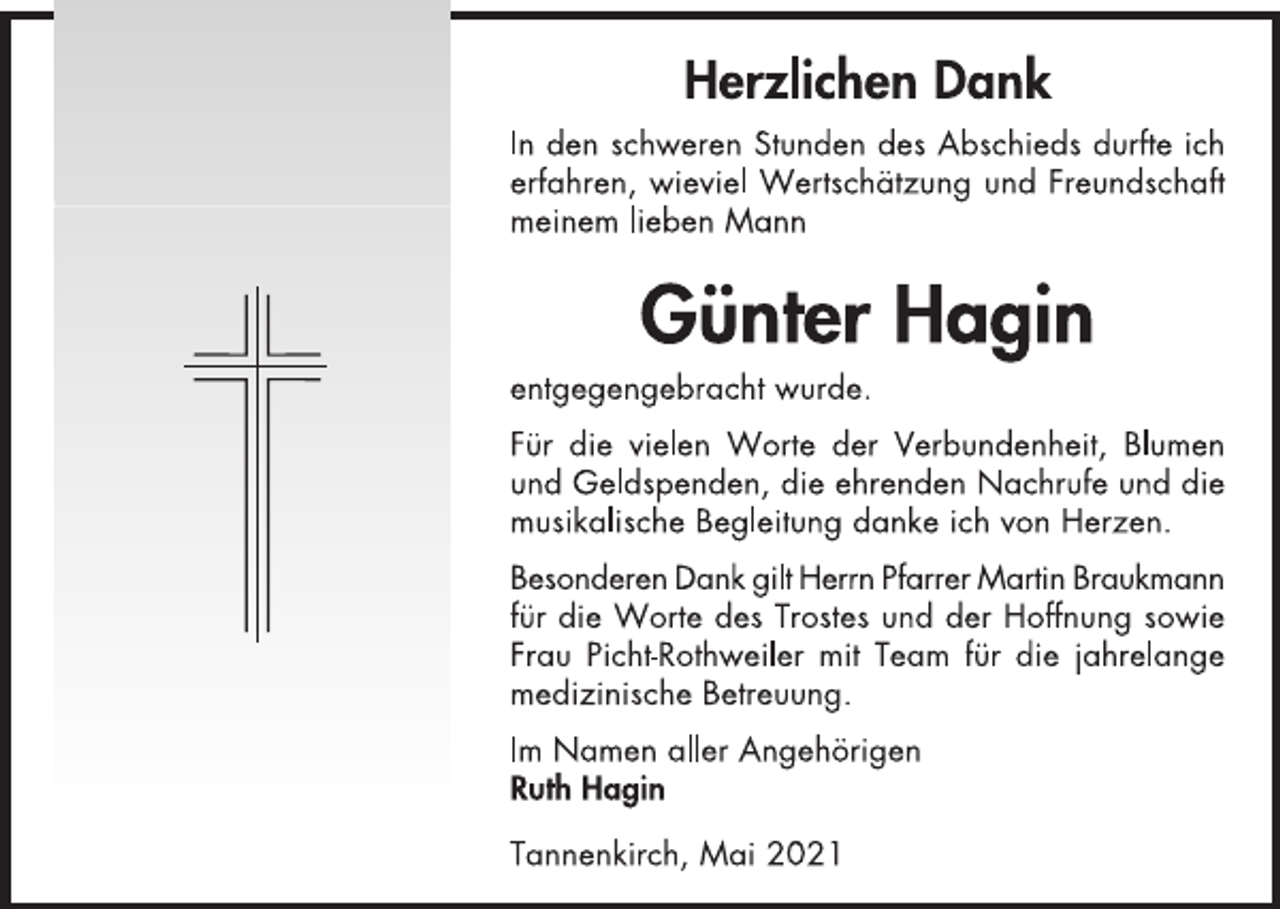 Herzlichen Dank

In den schweren Stunden des Abschieds durfte ich erfahren, wieviel Wertschätzung und Freundschaft meinem lieben Mann

Günter Hagin

entgegengebracht wurde.

Für die vielen Worte der Verbundenheit, Blumen und Geldspenden, die ehrenden Nachrufe und die musikalische Begleitung danke ich von Herzen.

Besonderen Dank gilt Herrn Pfarrer Martin Braukmann für die Worte des Trostes und der Hoffnung sowie Frau Picht-Rothweiler mit Team für die jahrelange medizinische Betreuung.

Im Namen aller Angehörigen
Ruth Hagin

Tannenkirch, Mai 2021